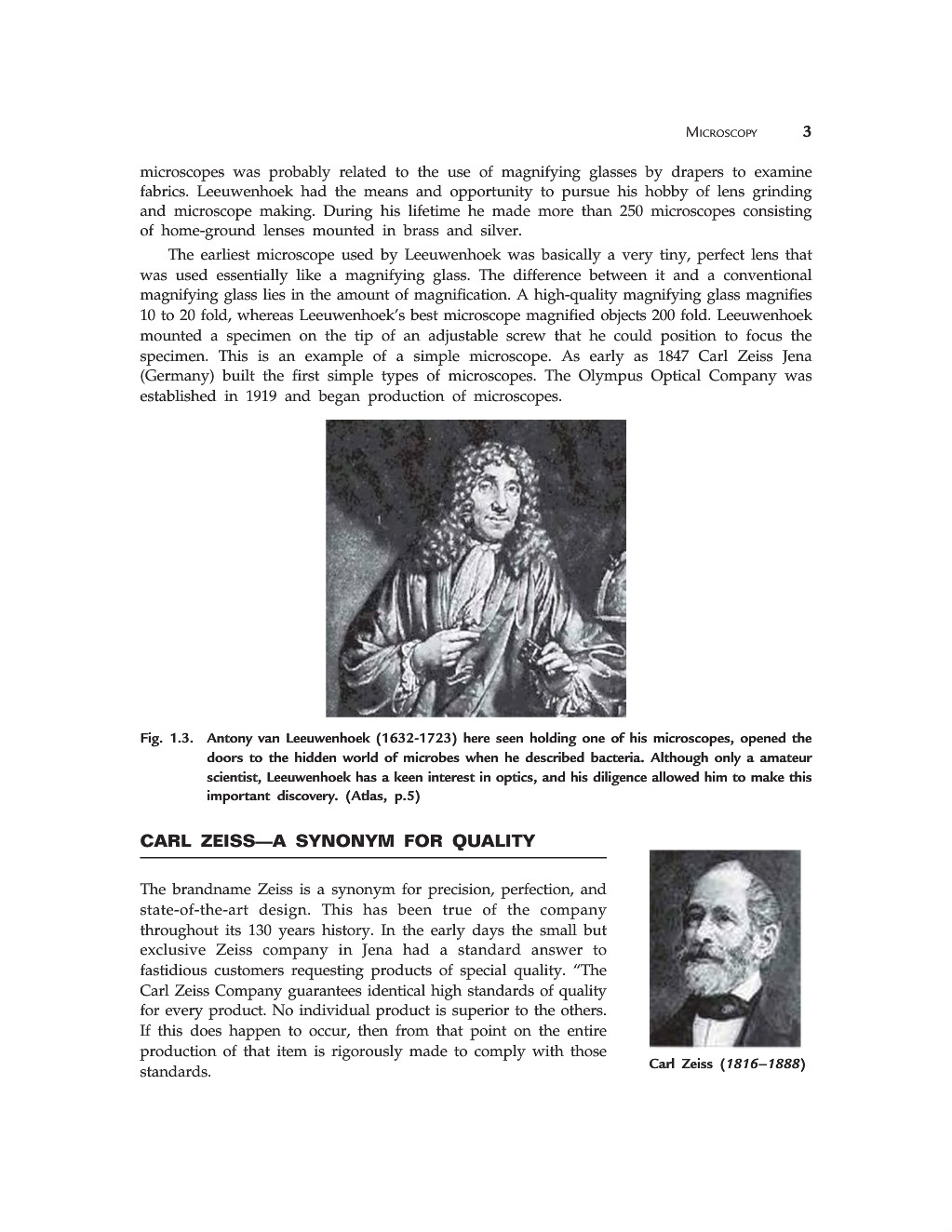 MICROSCOPY 3

microscopes was probably related to the use of magnifying glasses by drapers to examine fabrics. Leeuwenhoek had the means and opportunity to pursue his hobby of lens grinding and microscope making. During his lifetime he made more than 250 microscopes consisting of home-ground lenses mounted in brass and silver.

The earliest microscope used by Leeuwenhoek was basically a very tiny, perfect lens that was used essentially like a magnifying glass. The difference between it and a conventional magnifying glass lies in the amount of magnification. A high-quality magnifying glass magnifies 10 to 20 fold, whereas Leeuwenhoek's best microscope magnified objects 200 fold. Leeuwenhoek mounted a specimen on the tip of an adjustable screw that he could position to focus the specimen. This is an example of a simple microscope. As early as 1847 Carl Zeiss Jena (Germany) built the first simple types of microscopes. The Olympus Optical Company was established in 1919 and began production of microscopes.

Fig. 1.3. Antony van Leeuwenhoek (1632-1723) here seen holding one of his microscopes, opened the doors to the hidden world of microbes when he described bacteria. Although only a amateur scientist, Leeuwenhoek has a keen interest in optics, and his diligence allowed him to make this important discovery. (Atlas, p.5)

CARL ZEISS—A SYNONYM FOR QUALITY

The brandname Zeiss is a synonym for precision, perfection, and state-of-the-art design. This has been true of the company throughout its 130 years history. In the early days the small but exclusive Zeiss company in Jena had a standard answer to fastidious customers requesting products of special quality. "The Carl Zeiss Company guarantees identical high standards of quality for every product. No individual product is superior to the others. If this does happen to occur, then from that point on the entire production of that item is rigorously made to comply with those standards.

Carl Zeiss (1816–1888)